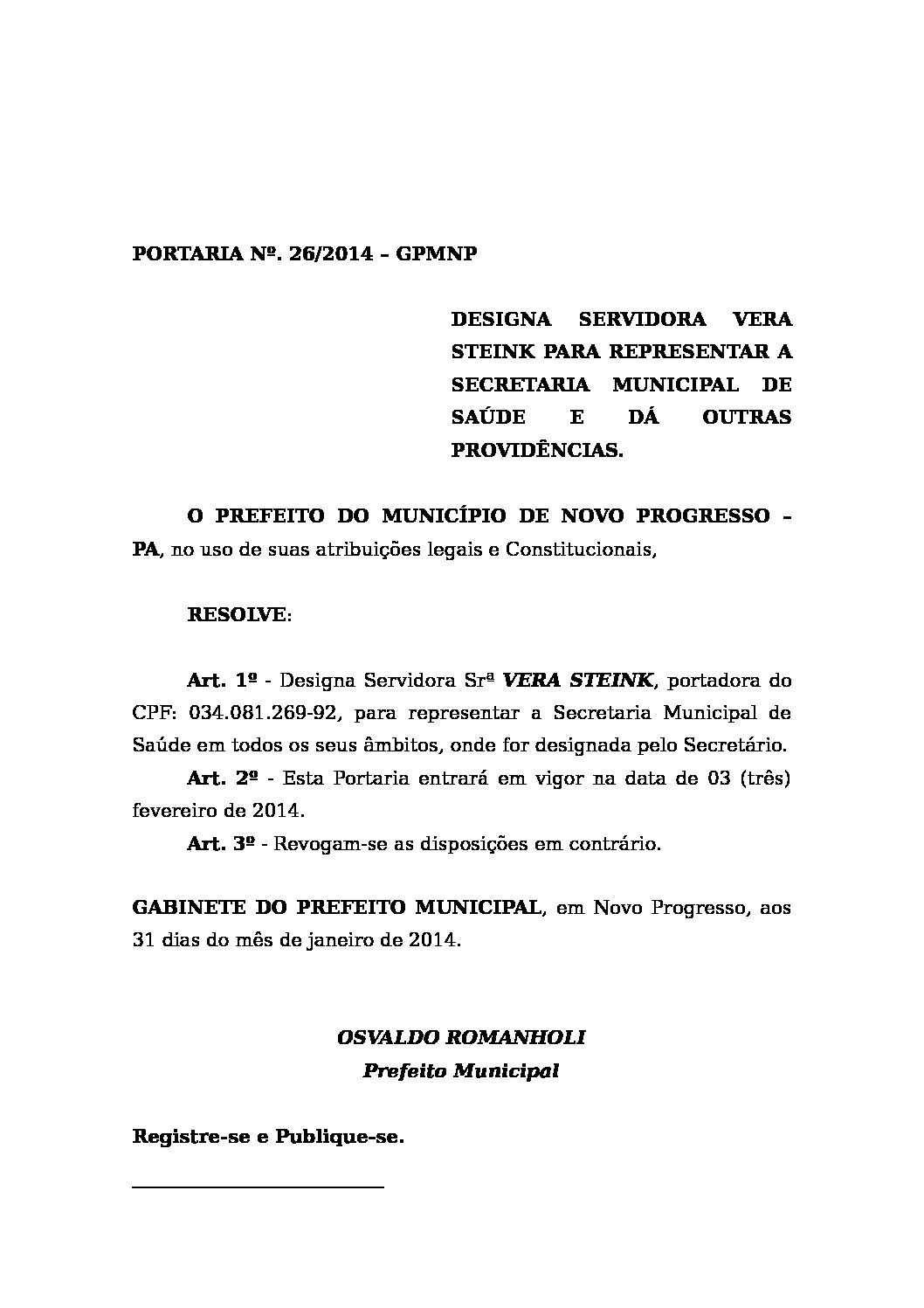 PORTARIA Nº. 26/2014 – GPMNP

DESIGNA SERVIDORA VERA STEINK PARA REPRESENTAR A SECRETARIA MUNICIPAL DE SAÚDE E DÁ OUTRAS PROVIDÊNCIAS.

O PREFEITO DO MUNICÍPIO DE NOVO PROGRESSO – PA, no uso de suas atribuições legais e Constitucionais,

RESOLVE:

Art. 1º - Designa Servidora Srª VERA STEINK, portadora do CPF: 034.081.269-92, para representar a Secretaria Municipal de Saúde em todos os seus âmbitos, onde for designada pelo Secretário.

Art. 2º - Esta Portaria entrará em vigor na data de 03 (três) fevereiro de 2014.

Art. 3º - Revogam-se as disposições em contrário.

GABINETE DO PREFEITO MUNICIPAL, em Novo Progresso, aos 31 dias do mês de janeiro de 2014.

OSVALDO ROMANHOLI
Prefeito Municipal

Registre-se e Publique-se.